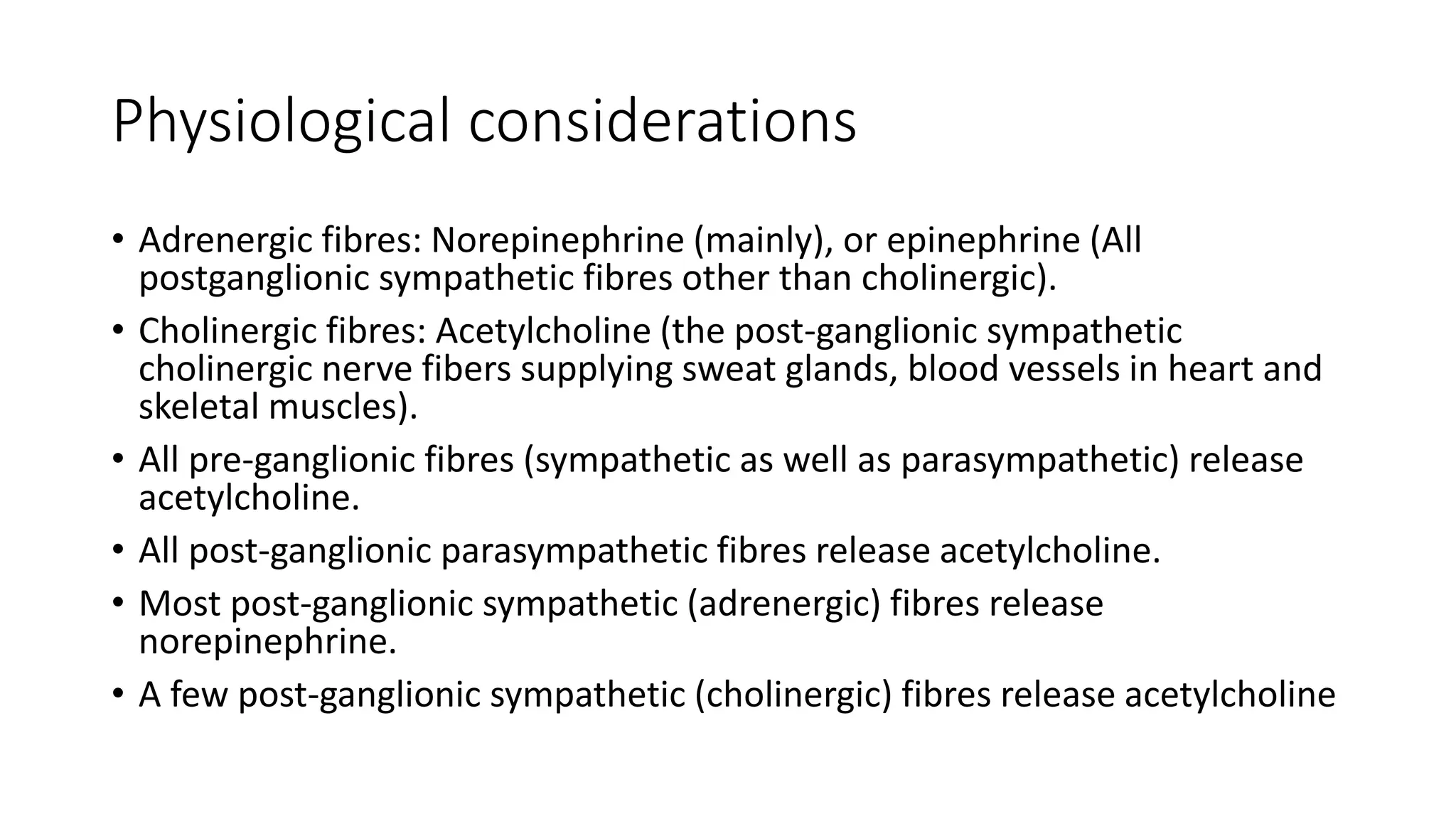 Physiological considerations

• Adrenergic fibres: Norepinephrine (mainly), or epinephrine (All postganglionic sympathetic fibres other than cholinergic).

• Cholinergic fibres: Acetylcholine (the post-ganglionic sympathetic cholinergic nerve fibers supplying sweat glands, blood vessels in heart and skeletal muscles).

• All pre-ganglionic fibres (sympathetic as well as parasympathetic) release acetylcholine.

• All post-ganglionic parasympathetic fibres release acetylcholine.

• Most post-ganglionic sympathetic (adrenergic) fibres release norepinephrine.

• A few post-ganglionic sympathetic (cholinergic) fibres release acetylcholine